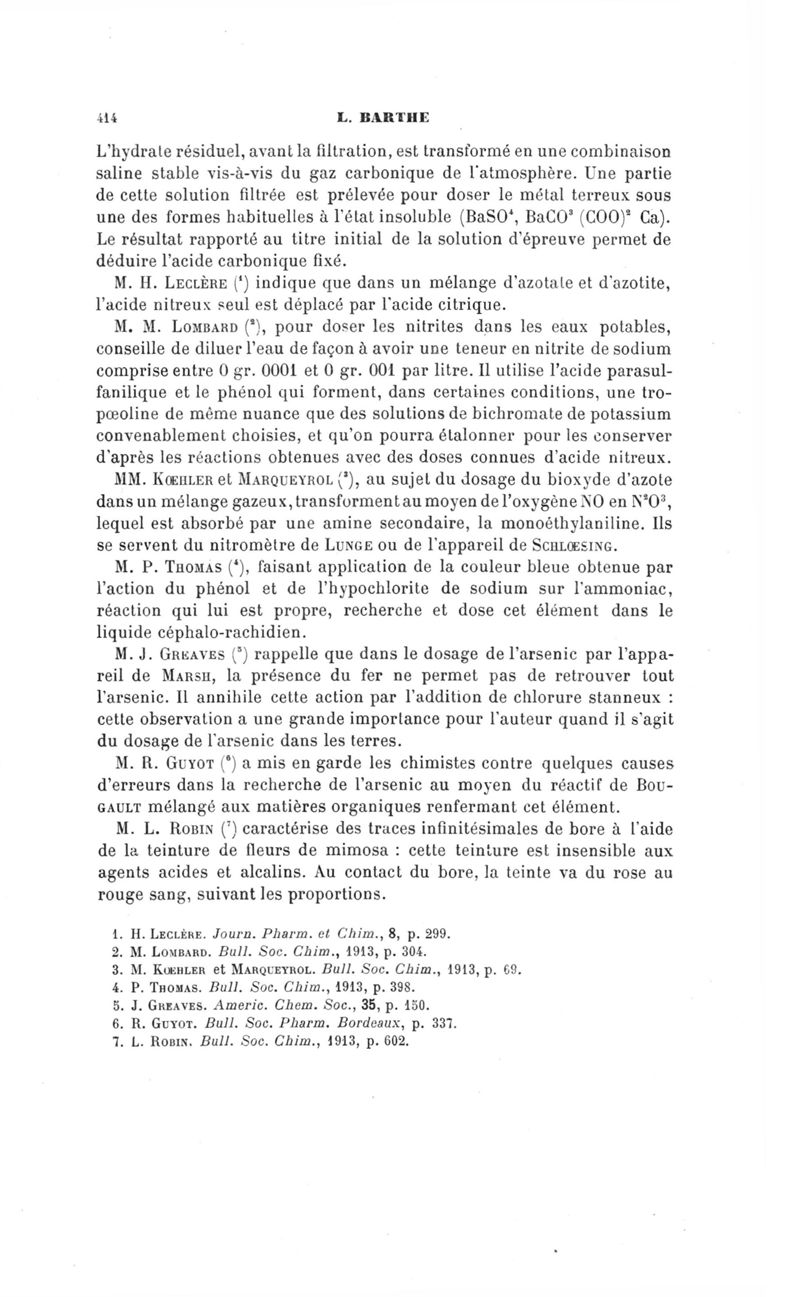 414 L. BARTHE

L'hydrate résiduel, avant la filtration, est transformé en une combinaison saline stable vis-à-vis du gaz carbonique de l'atmosphère. Une partie de cette solution filtrée est prélevée pour doser le métal terreux sous une des formes habituelles à l'état insoluble ($BaSO^4$, $BaCO^3$ $(COO)^2$ Ca). Le résultat rapporté au titre initial de la solution d'épreuve permet de déduire l'acide carbonique fixé.

M. H. Leclère ($^1$) indique que dans un mélange d'azotate et d'azotite, l'acide nitreux seul est déplacé par l'acide citrique.

M. M. Lombard ($^2$), pour doser les nitrites dans les eaux potables, conseille de diluer l'eau de façon à avoir une teneur en nitrite de sodium comprise entre 0 gr. 0001 et 0 gr. 001 par litre. Il utilise l'acide parasulfanilique et le phénol qui forment, dans certaines conditions, une tropœoline de même nuance que des solutions de bichromate de potassium convenablement choisies, et qu'on pourra étalonner pour les conserver d'après les réactions obtenues avec des doses connues d'acide nitreux.

MM. Kœhler et Marqueyrol ($^3$), au sujet du dosage du bioxyde d'azote dans un mélange gazeux, transforment au moyen de l'oxygène NO en $N^2O^3$, lequel est absorbé par une amine secondaire, la monoéthylaniline. Ils se servent du nitromètre de Lunge ou de l'appareil de Schlœsing.

M. P. Thomas ($^4$), faisant application de la couleur bleue obtenue par l'action du phénol et de l'hypochlorite de sodium sur l'ammoniac, réaction qui lui est propre, recherche et dose cet élément dans le liquide céphalo-rachidien.

M. J. Greaves ($^5$) rappelle que dans le dosage de l'arsenic par l'appareil de Marsh, la présence du fer ne permet pas de retrouver tout l'arsenic. Il annihile cette action par l'addition de chlorure stanneux : cette observation a une grande importance pour l'auteur quand il s'agit du dosage de l'arsenic dans les terres.

M. R. Guyot ($^6$) a mis en garde les chimistes contre quelques causes d'erreurs dans la recherche de l'arsenic au moyen du réactif de Bougault mélangé aux matières organiques renfermant cet élément.

M. L. Robin ($^7$) caractérise des traces infinitésimales de bore à l'aide de la teinture de fleurs de mimosa : cette teinture est insensible aux agents acides et alcalins. Au contact du bore, la teinte va du rose au rouge sang, suivant les proportions.

1. H. Leclère. Journ. Pharm. et Chim., 8, p. 299.
2. M. Lombard. Bull. Soc. Chim., 1913, p. 304.
3. M. Kœhler et Marqueyrol. Bull. Soc. Chim., 1913, p. 69.
4. P. Thomas. Bull. Soc. Chim., 1913, p. 398.
5. J. Greaves. Americ. Chem. Soc., 35, p. 150.
6. R. Guyot. Bull. Soc. Pharm. Bordeaux, p. 337.
7. L. Robin. Bull. Soc. Chim., 1913, p. 602.